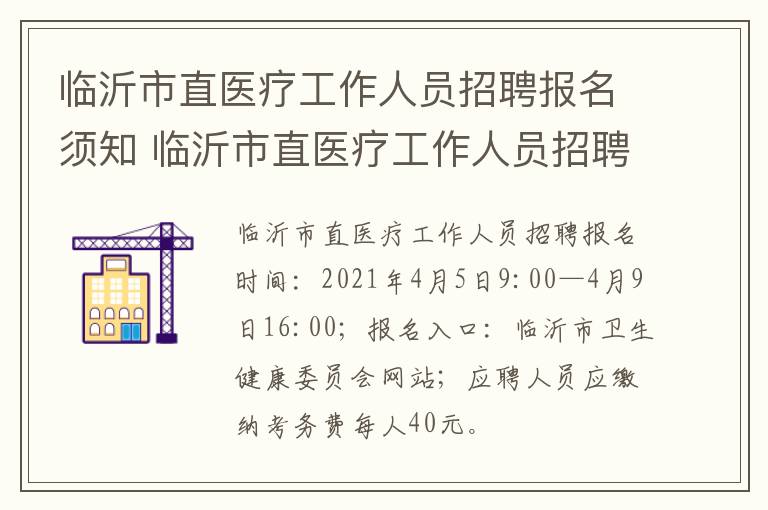 临沂市直医疗工作人员招聘报名须知 临沂市直医疗工作人员招聘

临沂市直医疗工作人员招聘报名时间：2021年4月5日9:00—4月9日16:00；报名入口：临沂市卫生健康委员会网站；应聘人员应缴纳考务费每人40元。